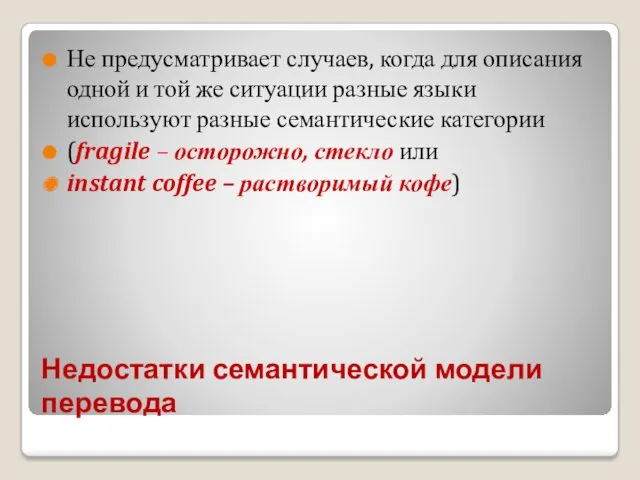 Не предусматривает случаев, когда для описания одной и той же ситуации разные языки используют разные семантические категории

(fragile – осторожно, стекло или

instant coffee – растворимый кофе)

Недостатки семантической модели перевода